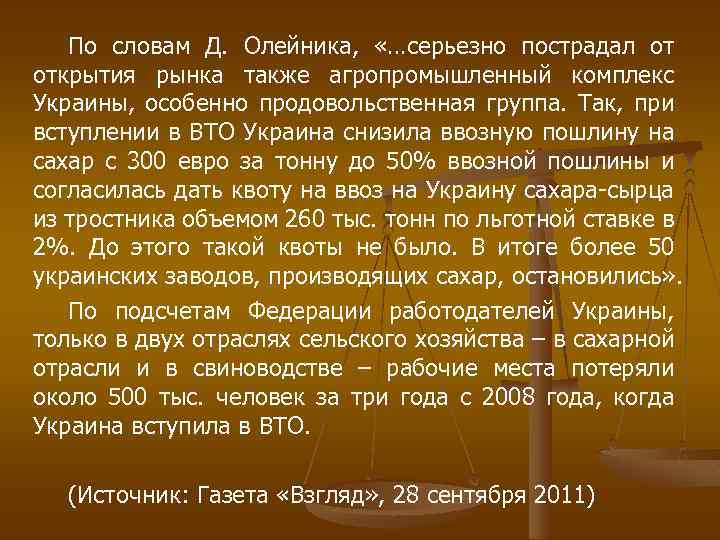 По словам Д. Олейника, «…серьезно пострадал от открытия рынка также агропромышленный комплекс Украины, особенно продовольственная группа. Так, при вступлении в ВТО Украина снизила ввозную пошлину на сахар с 300 евро за тонну до 50% ввозной пошлины и согласилась дать квоту на ввоз на Украину сахара-сырца из тростника объемом 260 тыс. тонн по льготной ставке в 2%. До этого такой квоты не было. В итоге более 50 украинских заводов, производящих сахар, остановились».

По подсчетам Федерации работодателей Украины, только в двух отраслях сельского хозяйства – в сахарной отрасли и в свиноводстве – рабочие места потеряли около 500 тыс. человек за три года с 2008 года, когда Украина вступила в ВТО.

(Источник: Газета «Взгляд», 28 сентября 2011)